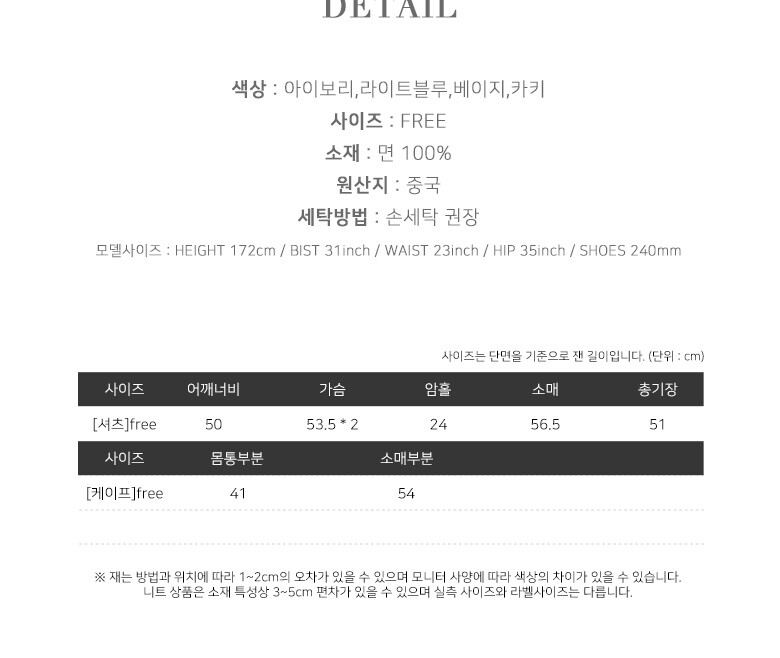 DETAIL

색상 : 아이보리,라이트블루,베이지,카키
사이즈 : FREE
소재 : 면 100%
원산지 : 중국
세탁방법 : 손세탁 권장
모델사이즈 : HEIGHT 172cm / BIST 31inch / WAIST 23inch / HIP 35inch / SHOES 240mm

사이즈는 단면을 기준으로 잰 길이입니다. (단위 : cm)

| 사이즈 | 어깨너비 | 가슴 | 암홀 | 소매 | 총기장 |
|---|---|---|---|---|---|
| [셔츠]free | 50 | 53.5 * 2 | 24 | 56.5 | 51 |
| 사이즈 | 몸통부분 | 소매부분 | | | |
| [케이프]free | 41 | 54 | | | |

※ 재는 방법과 위치에 따라 1~2cm의 오차가 있을 수 있으며 모니터 사양에 따라 색상의 차이가 있을 수 있습니다.
니트 상품은 소재 특성상 3~5cm 편차가 있을 수 있으며 실측 사이즈와 라벨사이즈는 다릅니다.